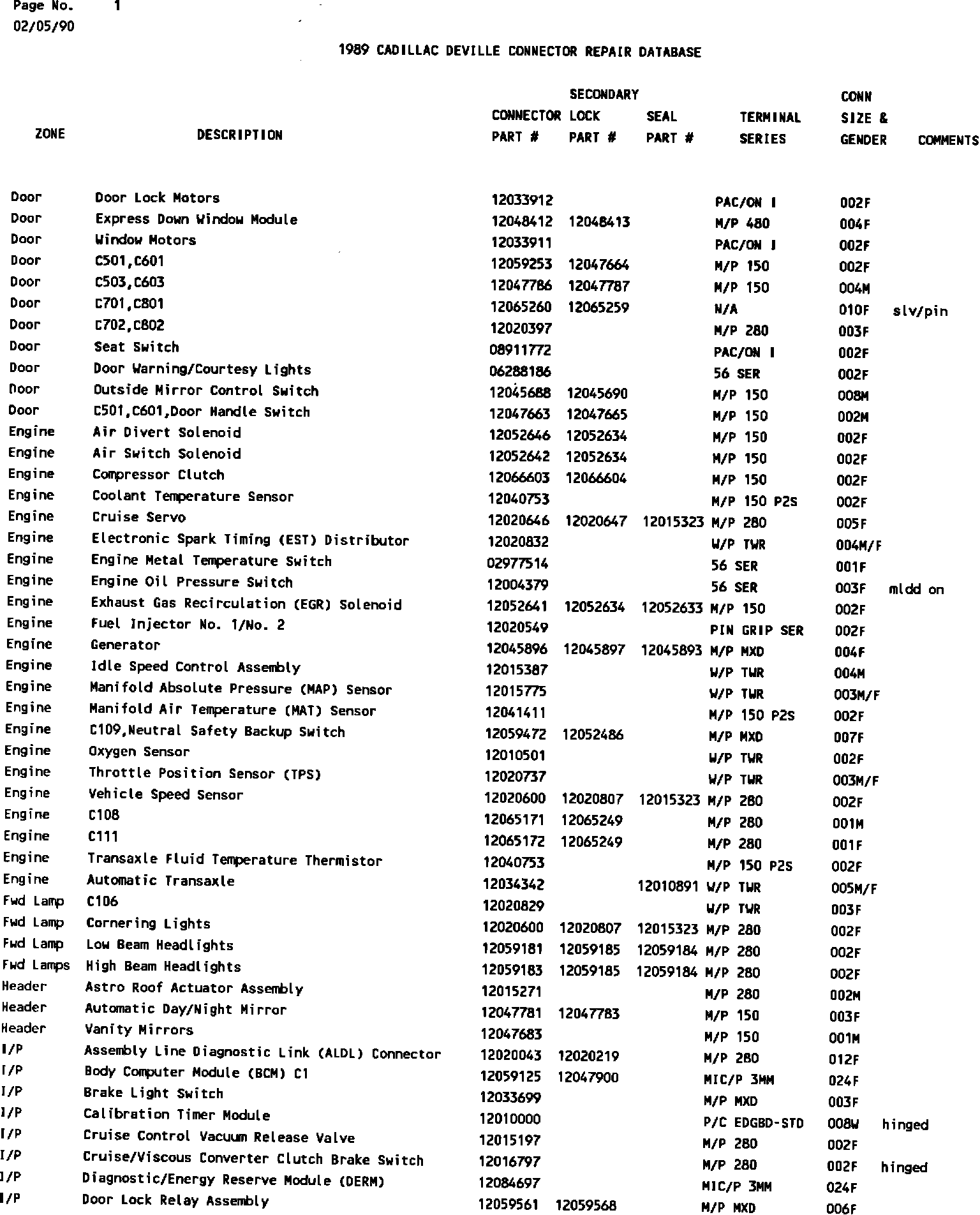 Page No. 1
02/05/90

1989 CADILLAC DEVILLE CONNECTOR REPAIR DATABASE

| ZONE | DESCRIPTION | CONNECTOR PART # | SECONDARY LOCK PART # | SEAL PART # | TERMINAL SERIES | CONN SIZE & GENDER | COMMENTS |
|---|---|---|---|---|---|---|---|
| Door | Door Lock Motors | 12033912 | | | PAC/ON I | 002F | |
| Door | Express Down Window Module | 12048412 | 12048413 | | M/P 480 | 004F | |
| Door | Window Motors | 12033911 | | | PAC/ON I | 002F | |
| Door | C501,C601 | 12059253 | 12047664 | | M/P 150 | 002F | |
| Door | C503,C603 | 12047786 | 12047787 | | M/P 150 | 004M | |
| Door | C701,C801 | 12065260 | 12065259 | | N/A | 010F | slv/pin |
| Door | C702,C802 | 12020397 | | | M/P 280 | 003F | |
| Door | Seat Switch | 08911772 | | | PAC/ON I | 002F | |
| Door | Door Warning/Courtesy Lights | 06288186 | | | 56 SER | 002F | |
| Door | Outside Mirror Control Switch | 12045688 | 12045690 | | M/P 150 | 008M | |
| Door | C501,C601,Door Handle Switch | 12047663 | 12047665 | | M/P 150 | 002M | |
| Engine | Air Divert Solenoid | 12052646 | 12052634 | | M/P 150 | 002F | |
| Engine | Air Switch Solenoid | 12052642 | 12052634 | | M/P 150 | 002F | |
| Engine | Compressor Clutch | 12066603 | 12066604 | | M/P 150 | 002F | |
| Engine | Coolant Temperature Sensor | 12040753 | | | M/P 150 P2S | 002F | |
| Engine | Cruise Servo | 12020646 | 12020647 | 12015323 | M/P 280 | 005F | |
| Engine | Electronic Spark Timing (EST) Distributor | 12020832 | | | W/P TWR | 004M/F | |
| Engine | Engine Metal Temperature Switch | 02977514 | | | 56 SER | 001F | |
| Engine | Engine Oil Pressure Switch | 12004379 | | | 56 SER | 003F | mldd on |
| Engine | Exhaust Gas Recirculation (EGR) Solenoid | 12052641 | 12052634 | 12052633 | M/P 150 | 002F | |
| Engine | Fuel Injector No. 1/No. 2 | 12020549 | | | PIN GRIP SER | 002F | |
| Engine | Generator | 12045896 | 12045897 | 12045893 | M/P MXD | 004F | |
| Engine | Idle Speed Control Assembly | 12015387 | | | W/P TWR | 004M | |
| Engine | Manifold Absolute Pressure (MAP) Sensor | 12015775 | | | W/P TWR | 003M/F | |
| Engine | Manifold Air Temperature (MAT) Sensor | 12041411 | | | M/P 150 P2S | 002F | |
| Engine | C109,Neutral Safety Backup Switch | 12059472 | 12052486 | | M/P MXD | 007F | |
| Engine | Oxygen Sensor | 12010501 | | | W/P TWR | 002F | |
| Engine | Throttle Position Sensor (TPS) | 12020737 | | | W/P TWR | 003M/F | |
| Engine | Vehicle Speed Sensor | 12020600 | 12020807 | 12015323 | M/P 280 | 002F | |
| Engine | C108 | 12065171 | 12065249 | | M/P 280 | 001M | |
| Engine | C111 | 12065172 | 12065249 | | M/P 280 | 001F | |
| Engine | Transaxle Fluid Temperature Thermistor | 12040753 | | | M/P 150 P2S | 002F | |
| Engine | Automatic Transaxle | 12034342 | | 12010891 | W/P TWR | 005M/F | |
| Fwd Lamp | C106 | 12020829 | | | W/P TWR | 003F | |
| Fwd Lamp | Cornering Lights | 12020600 | 12020807 | 12015323 | M/P 280 | 002F | |
| Fwd Lamp | Low Beam Headlights | 12059181 | 12059185 | 12059184 | M/P 280 | 002F | |
| Fwd Lamps | High Beam Headlights | 12059183 | 12059185 | 12059184 | M/P 280 | 002F | |
| Header | Astro Roof Actuator Assembly | 12015271 | | | M/P 280 | 002M | |
| Header | Automatic Day/Night Mirror | 12047781 | 12047783 | | M/P 150 | 003F | |
| Header | Vanity Mirrors | 12047683 | | | M/P 150 | 001M | |
| I/P | Assembly Line Diagnostic Link (ALDL) Connector | 12020043 | 12020219 | | M/P 280 | 012F | |
| I/P | Body Computer Module (BCM) C1 | 12059125 | 12047900 | | MIC/P 3MM | 024F | |
| I/P | Brake Light Switch | 12033699 | | | M/P MXD | 003F | |
| I/P | Calibration Timer Module | 12010000 | | | P/C EDGBD-STD | 008W | hinged |
| I/P | Cruise Control Vacuum Release Valve | 12015197 | | | M/P 280 | 002F | |
| I/P | Cruise/Viscous Converter Clutch Brake Switch | 12016797 | | | M/P 280 | 002F | hinged |
| I/P | Diagnostic/Energy Reserve Module (DERM) | 12084697 | | | MIC/P 3MM | 024F | |
| I/P | Door Lock Relay Assembly | 12059561 | 12059568 | | M/P MXD | 006F | |